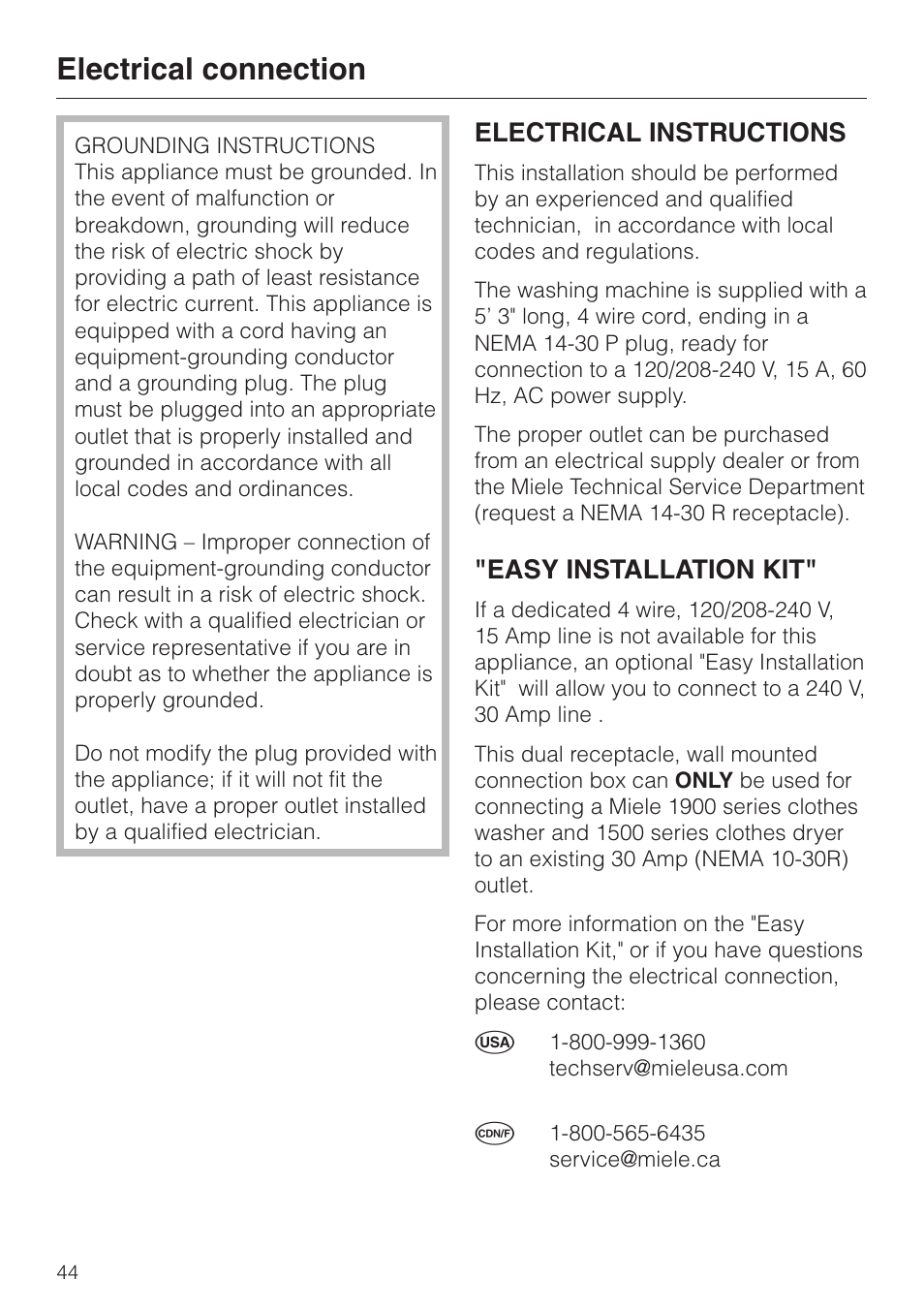 Electrical connection

GROUNDING INSTRUCTIONS
This appliance must be grounded. In the event of malfunction or breakdown, grounding will reduce the risk of electric shock by providing a path of least resistance for electric current. This appliance is equipped with a cord having an equipment-grounding conductor and a grounding plug. The plug must be plugged into an appropriate outlet that is properly installed and grounded in accordance with all local codes and ordinances.

WARNING – Improper connection of the equipment-grounding conductor can result in a risk of electric shock. Check with a qualified electrician or service representative if you are in doubt as to whether the appliance is properly grounded.

Do not modify the plug provided with the appliance; if it will not fit the outlet, have a proper outlet installed by a qualified electrician.

ELECTRICAL INSTRUCTIONS

This installation should be performed by an experienced and qualified technician, in accordance with local codes and regulations.

The washing machine is supplied with a 5' 3" long, 4 wire cord, ending in a NEMA 14-30 P plug, ready for connection to a 120/208-240 V, 15 A, 60 Hz, AC power supply.

The proper outlet can be purchased from an electrical supply dealer or from the Miele Technical Service Department (request a NEMA 14-30 R receptacle).

"EASY INSTALLATION KIT"

If a dedicated 4 wire, 120/208-240 V, 15 Amp line is not available for this appliance, an optional "Easy Installation Kit" will allow you to connect to a 240 V, 30 Amp line .

This dual receptacle, wall mounted connection box can ONLY be used for connecting a Miele 1900 series clothes washer and 1500 series clothes dryer to an existing 30 Amp (NEMA 10-30R) outlet.

For more information on the "Easy Installation Kit," or if you have questions concerning the electrical connection, please contact:

USA 1-800-999-1360
techserv@mieleusa.com

CDN/F 1-800-565-6435
service@miele.ca

44